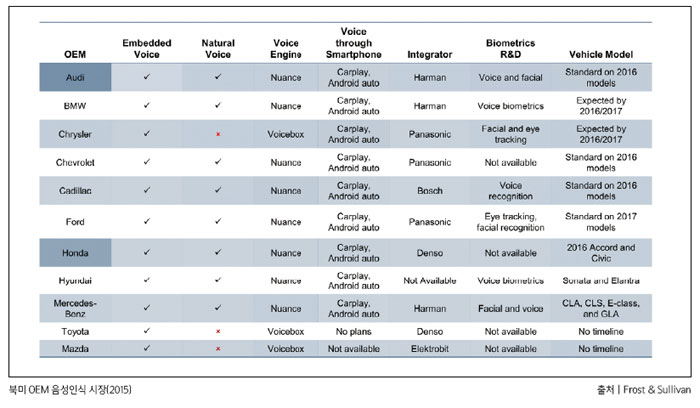 | OEM | Embedded Voice | Natural Voice | Voice Engine | Voice through Smartphone | Integrator | Biometrics R&D | Vehicle Model |
|---|---|---|---|---|---|---|---|
| Audi | ✓ | ✓ | Nuance | Carplay, Android auto | Harman | Voice and facial | Standard on 2016 models |
| BMW | ✓ | ✓ | Nuance | Carplay, Android auto | Harman | Voice biometrics | Expected by 2016/2017 |
| Chrysler | ✓ | × | Voicebox | Carplay, Android auto | Panasonic | Facial and eye tracking | Expected by 2016/2017 |
| Chevrolet | ✓ | ✓ | Nuance | Carplay, Android auto | Panasonic | Not available | Standard on 2016 models |
| Cadillac | ✓ | ✓ | Nuance | Carplay, Android auto | Bosch | Voice recognition | Standard on 2016 models |
| Ford | ✓ | ✓ | Nuance | Carplay, Android auto | Panasonic | Eye tracking, facial recognition | Standard on 2017 models |
| Honda | ✓ | ✓ | Nuance | Carplay, Android auto | Denso | Not available | 2016 Accord and Civic |
| Hyundai | ✓ | ✓ | Nuance | Carplay, Android auto | Not Available | Voice biometrics | Sonata and Elantra |
| Mercedes-Benz | ✓ | ✓ | Nuance | Carplay, Android auto | Harman | Facial and voice | CLA, CLS, E-class, and GLA |
| Toyota | ✓ | × | Voicebox | No plans | Denso | Not available | No timeline |
| Mazda | ✓ | × | Voicebox | Not available | Elektrobit | Not available | No timeline |

북미 OEM 음성인식 시장(2015)

출처 | Frost & Sullivan